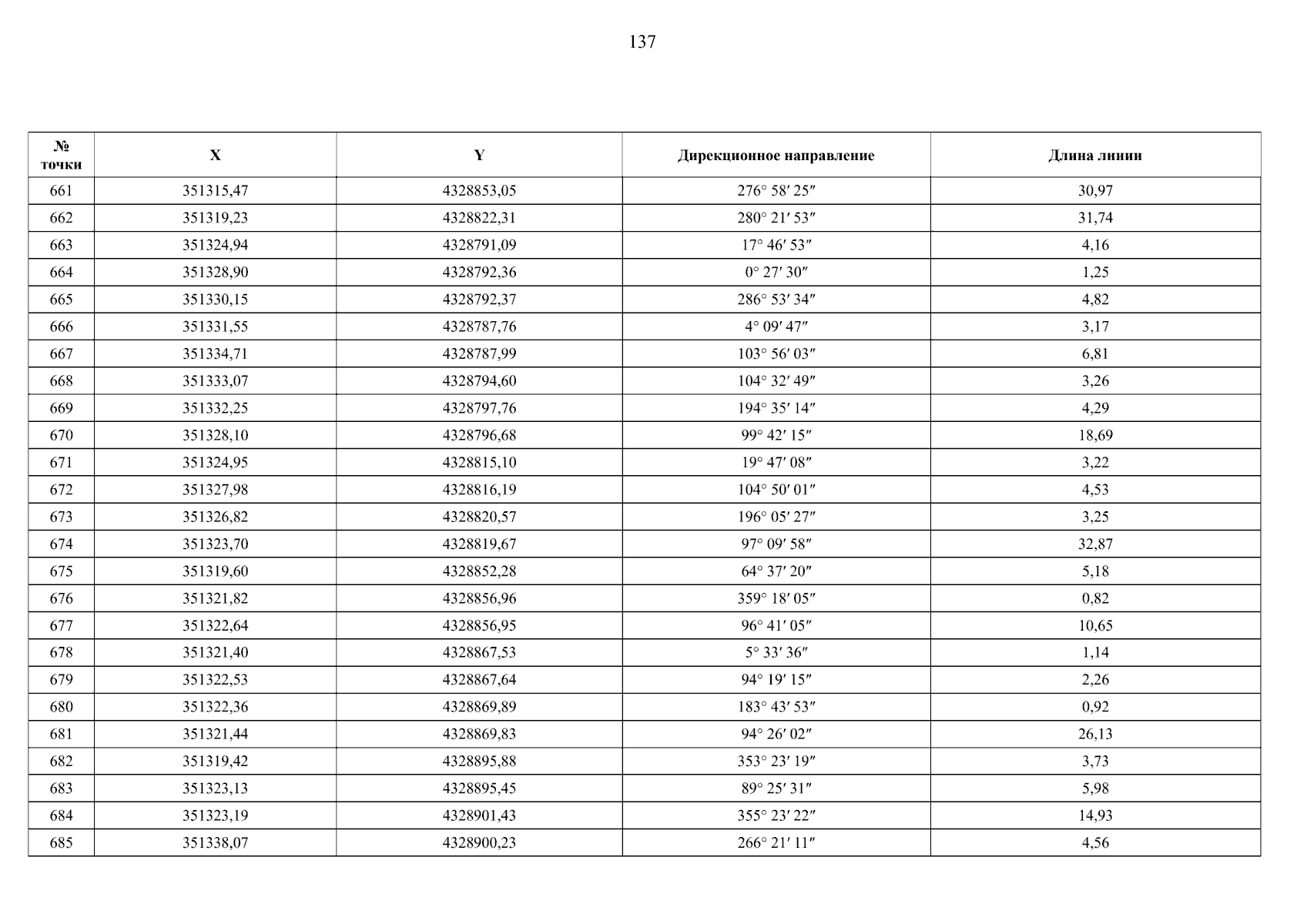 137

| № точки | X | Y | Дирекционное направление | Длина линии |
|---|---|---|---|---|
| 661 | 351315,47 | 4328853,05 | 276° 58′ 25″ | 30,97 |
| 662 | 351319,23 | 4328822,31 | 280° 21′ 53″ | 31,74 |
| 663 | 351324,94 | 4328791,09 | 17° 46′ 53″ | 4,16 |
| 664 | 351328,90 | 4328792,36 | 0° 27′ 30″ | 1,25 |
| 665 | 351330,15 | 4328792,37 | 286° 53′ 34″ | 4,82 |
| 666 | 351331,55 | 4328787,76 | 4° 09′ 47″ | 3,17 |
| 667 | 351334,71 | 4328787,99 | 103° 56′ 03″ | 6,81 |
| 668 | 351333,07 | 4328794,60 | 104° 32′ 49″ | 3,26 |
| 669 | 351332,25 | 4328797,76 | 194° 35′ 14″ | 4,29 |
| 670 | 351328,10 | 4328796,68 | 99° 42′ 15″ | 18,69 |
| 671 | 351324,95 | 4328815,10 | 19° 47′ 08″ | 3,22 |
| 672 | 351327,98 | 4328816,19 | 104° 50′ 01″ | 4,53 |
| 673 | 351326,82 | 4328820,57 | 196° 05′ 27″ | 3,25 |
| 674 | 351323,70 | 4328819,67 | 97° 09′ 58″ | 32,87 |
| 675 | 351319,60 | 4328852,28 | 64° 37′ 20″ | 5,18 |
| 676 | 351321,82 | 4328856,96 | 359° 18′ 05″ | 0,82 |
| 677 | 351322,64 | 4328856,95 | 96° 41′ 05″ | 10,65 |
| 678 | 351321,40 | 4328867,53 | 5° 33′ 36″ | 1,14 |
| 679 | 351322,53 | 4328867,64 | 94° 19′ 15″ | 2,26 |
| 680 | 351322,36 | 4328869,89 | 183° 43′ 53″ | 0,92 |
| 681 | 351321,44 | 4328869,83 | 94° 26′ 02″ | 26,13 |
| 682 | 351319,42 | 4328895,88 | 353° 23′ 19″ | 3,73 |
| 683 | 351323,13 | 4328895,45 | 89° 25′ 31″ | 5,98 |
| 684 | 351323,19 | 4328901,43 | 355° 23′ 22″ | 14,93 |
| 685 | 351338,07 | 4328900,23 | 266° 21′ 11″ | 4,56 |